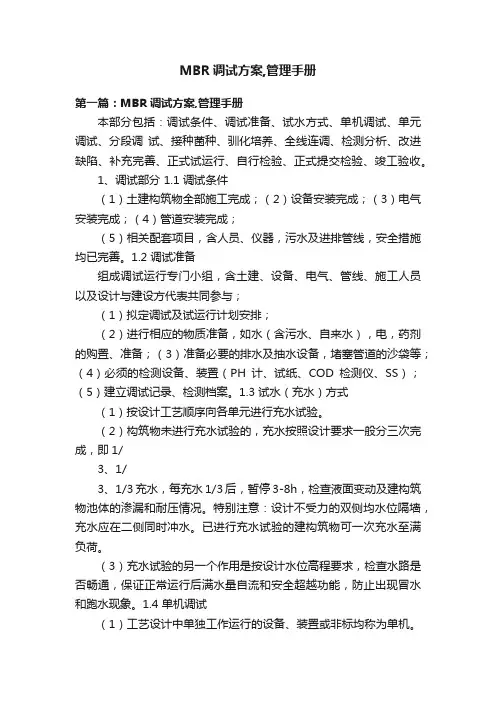 MBR 调试方案,管理手册

第一篇：MBR 调试方案,管理手册

本部分包括：调试条件、调试准备、试水方式、单机调试、单元调试、分段调 试、接种菌种、驯化培养、全线连调、检测分析、改进缺陷、补充完善、正式试运行、自行检验、正式提交检验、竣工验收。

1、调试部分 1.1 调试条件

（1）土建构筑物全部施工完成；（2）设备安装完成；（3）电气安装完成；（4）管道安装完成；

（5）相关配套项目，含人员、仪器，污水及进排管线，安全措施均已完善。1.2 调试准备

组成调试运行专门小组，含土建、设备、电气、管线、施工人员以及设计与建设方代表共同参与；

（1）拟定调试及试运行计划安排；

（2）进行相应的物质准备，如水（含污水、自来水），电，药剂的购置、准备；（3）准备必要的排水及抽水设备，堵塞管道的沙袋等；（4）必须的检测设备、装置（PH 计、试纸、COD 检测仪、SS）；（5）建立调试记录、检测档案。1.3 试水（充水）方式

（1）按设计工艺顺序向各单元进行充水试验。

（2）构筑物未进行充水试验的，充水按照设计要求一般分三次完成，即 1/

3、1/

3、1/3 充水，每充水 1/3 后，暂停 3-8h，检查液面变动及建构筑物池体的渗漏和耐压情况。特别注意：设计不受力的双侧均水位隔墙，充水应在二侧同时冲水。已进行充水试验的建构筑物可一次充水至满负荷。

（3）充水试验的另一个作用是按设计水位高程要求，检查水路是否畅通，保证正常运行后满水量自流和安全超越功能，防止出现冒水和跑水现象。1.4 单机调试

（1）工艺设计中单独工作运行的设备、装置或非标均称为单机。